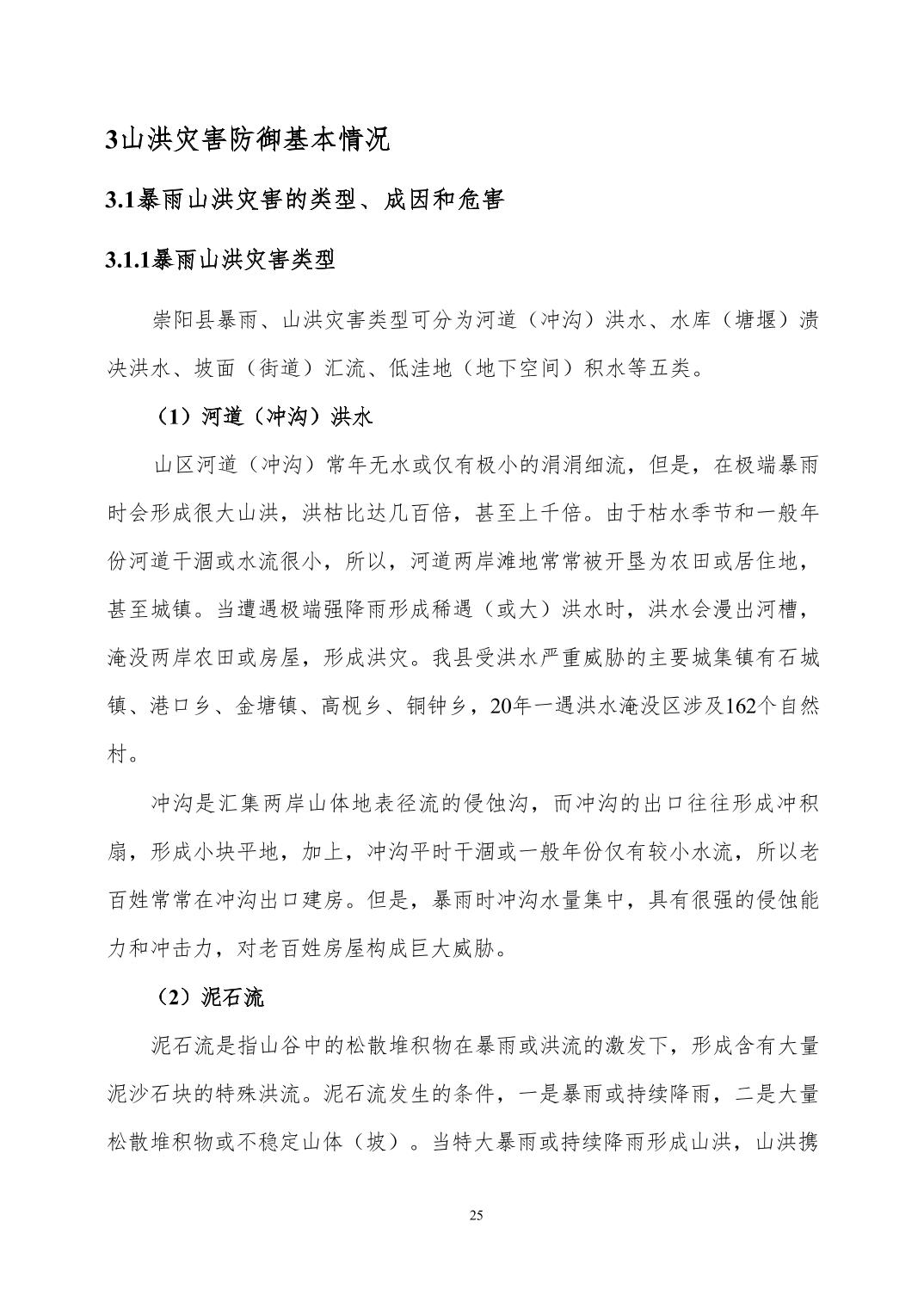 3山洪灾害防御基本情况

3.1暴雨山洪灾害的类型、成因和危害

3.1.1暴雨山洪灾害类型

崇阳县暴雨、山洪灾害类型可分为河道（冲沟）洪水、水库（塘堰）溃决洪水、坡面（街道）汇流、低洼地（地下空间）积水等五类。

（1）河道（冲沟）洪水

山区河道（冲沟）常年无水或仅有极小的涓涓细流，但是，在极端暴雨时会形成很大山洪，洪枯比达几百倍，甚至上千倍。由于枯水季节和一般年份河道干涸或水流很小，所以，河道两岸滩地常常被开垦为农田或居住地，甚至城镇。当遭遇极端强降雨形成稀遇（或大）洪水时，洪水会漫出河槽，淹没两岸农田或房屋，形成洪灾。我县受洪水严重威胁的主要城集镇有石城镇、港口乡、金塘镇、高枧乡、铜钟乡，20年一遇洪水淹没区涉及162个自然村。

冲沟是汇集两岸山体地表径流的侵蚀沟，而冲沟的出口往往形成冲积扇，形成小块平地，加上，冲沟平时干涸或一般年份仅有较小水流，所以老百姓常常在冲沟出口建房。但是，暴雨时冲沟水量集中，具有很强的侵蚀能力和冲击力，对老百姓房屋构成巨大威胁。

（2）泥石流

泥石流是指山谷中的松散堆积物在暴雨或洪流的激发下，形成含有大量泥沙石块的特殊洪流。泥石流发生的条件，一是暴雨或持续降雨，二是大量松散堆积物或不稳定山体（坡）。当特大暴雨或持续降雨形成山洪，山洪携

25